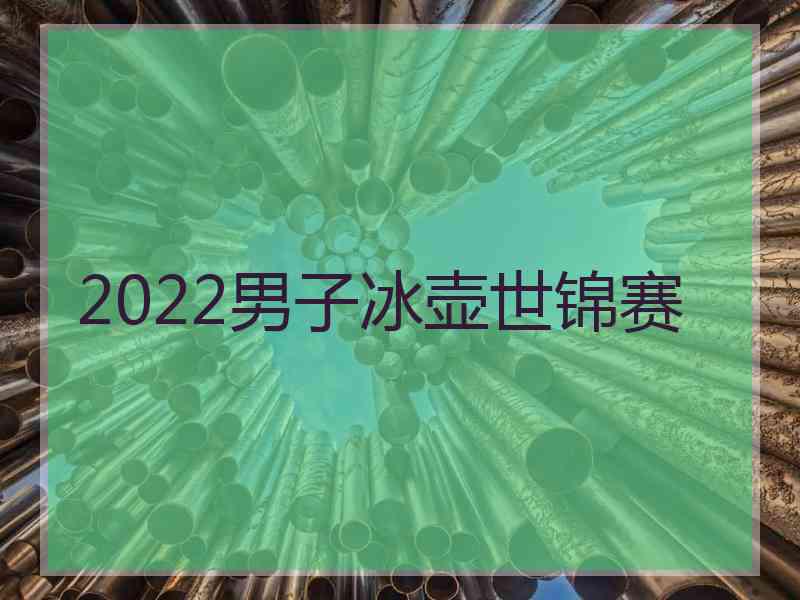 2022男子冰壶世锦赛